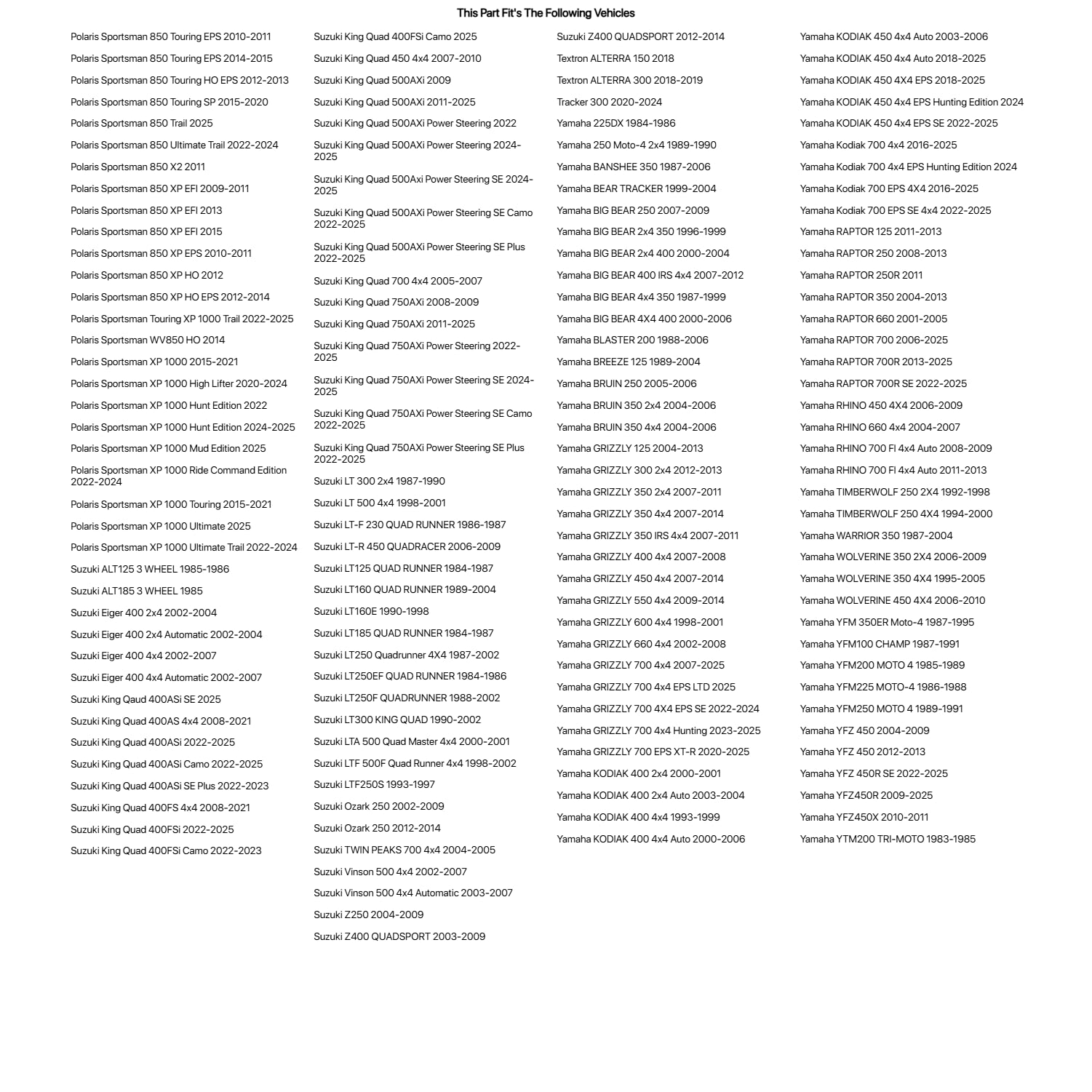 This Part Fit's The Following Vehicles

Polaris Sportsman 850 Touring EPS 2010-2011
Polaris Sportsman 850 Touring EPS 2014-2015
Polaris Sportsman 850 Touring HO EPS 2012-2013
Polaris Sportsman 850 Touring SP 2015-2020
Polaris Sportsman 850 Trail 2025
Polaris Sportsman 850 Ultimate Trail 2022-2024
Polaris Sportsman 850 X2 2011
Polaris Sportsman 850 XP EFI 2009-2011
Polaris Sportsman 850 XP EFI 2013
Polaris Sportsman 850 XP EFI 2015
Polaris Sportsman 850 XP EPS 2010-2011
Polaris Sportsman 850 XP HO 2012
Polaris Sportsman 850 XP HO EPS 2012-2014
Polaris Sportsman Touring XP 1000 Trail 2022-2025
Polaris Sportsman WV850 HO 2014
Polaris Sportsman XP 1000 2015-2021
Polaris Sportsman XP 1000 High Lifter 2020-2024
Polaris Sportsman XP 1000 Hunt Edition 2022
Polaris Sportsman XP 1000 Hunt Edition 2024-2025
Polaris Sportsman XP 1000 Mud Edition 2025
Polaris Sportsman XP 1000 Ride Command Edition 2022-2024
Polaris Sportsman XP 1000 Touring 2015-2021
Polaris Sportsman XP 1000 Ultimate 2025
Polaris Sportsman XP 1000 Ultimate Trail 2022-2024
Suzuki ALT125 3 WHEEL 1985-1986
Suzuki ALT185 3 WHEEL 1985
Suzuki Eiger 400 2x4 2002-2004
Suzuki Eiger 400 2x4 Automatic 2002-2004
Suzuki Eiger 400 4x4 2002-2007
Suzuki Eiger 400 4x4 Automatic 2002-2007
Suzuki King Qaud 400ASi SE 2025
Suzuki King Quad 400AS 4x4 2008-2021
Suzuki King Quad 400ASi 2022-2025
Suzuki King Quad 400ASi Camo 2022-2025
Suzuki King Quad 400ASi SE Plus 2022-2023
Suzuki King Quad 400FS 4x4 2008-2021
Suzuki King Quad 400FSi 2022-2025
Suzuki King Quad 400FSi Camo 2022-2023

Suzuki King Quad 400FSi Camo 2025
Suzuki King Quad 450 4x4 2007-2010
Suzuki King Quad 500AXi 2009
Suzuki King Quad 500AXi 2011-2025
Suzuki King Quad 500AXi Power Steering 2022
Suzuki King Quad 500AXi Power Steering 2024-2025
Suzuki King Quad 500Axi Power Steering SE 2024-2025
Suzuki King Quad 500AXi Power Steering SE Camo 2022-2025
Suzuki King Quad 500AXi Power Steering SE Plus 2022-2025
Suzuki King Quad 700 4x4 2005-2007
Suzuki King Quad 750AXi 2008-2009
Suzuki King Quad 750AXi 2011-2025
Suzuki King Quad 750AXi Power Steering 2022-2025
Suzuki King Quad 750AXi Power Steering SE 2024-2025
Suzuki King Quad 750AXi Power Steering SE Camo 2022-2025
Suzuki King Quad 750AXi Power Steering SE Plus 2022-2025
Suzuki LT 300 2x4 1987-1990
Suzuki LT 500 4x4 1998-2001
Suzuki LT-F 230 QUAD RUNNER 1986-1987
Suzuki LT-R 450 QUADRACER 2006-2009
Suzuki LT125 QUAD RUNNER 1984-1987
Suzuki LT160 QUAD RUNNER 1989-2004
Suzuki LT160E 1990-1998
Suzuki LT185 QUAD RUNNER 1984-1987
Suzuki LT250 Quadrunner 4X4 1987-2002
Suzuki LT250EF QUAD RUNNER 1984-1986
Suzuki LT250F QUADRUNNER 1988-2002
Suzuki LT300 KING QUAD 1990-2002
Suzuki LTA 500 Quad Master 4x4 2000-2001
Suzuki LTF 500F Quad Runner 4x4 1998-2002
Suzuki LTF250S 1993-1997
Suzuki Ozark 250 2002-2009
Suzuki Ozark 250 2012-2014
Suzuki TWIN PEAKS 700 4x4 2004-2005
Suzuki Vinson 500 4x4 2002-2007
Suzuki Vinson 500 4x4 Automatic 2003-2007
Suzuki Z250 2004-2009
Suzuki Z400 QUADSPORT 2003-2009

Suzuki Z400 QUADSPORT 2012-2014
Textron ALTERRA 150 2018
Textron ALTERRA 300 2018-2019
Tracker 300 2020-2024
Yamaha 225DX 1984-1986
Yamaha 250 Moto-4 2x4 1989-1990
Yamaha BANSHEE 350 1987-2006
Yamaha BEAR TRACKER 1999-2004
Yamaha BIG BEAR 250 2007-2009
Yamaha BIG BEAR 2x4 350 1996-1999
Yamaha BIG BEAR 2x4 400 2000-2004
Yamaha BIG BEAR 400 IRS 4x4 2007-2012
Yamaha BIG BEAR 4x4 350 1987-1999
Yamaha BIG BEAR 4X4 400 2000-2006
Yamaha BLASTER 200 1988-2006
Yamaha BREEZE 125 1989-2004
Yamaha BRUIN 250 2005-2006
Yamaha BRUIN 350 2x4 2004-2006
Yamaha BRUIN 350 4x4 2004-2006
Yamaha GRIZZLY 125 2004-2013
Yamaha GRIZZLY 300 2x4 2012-2013
Yamaha GRIZZLY 350 2x4 2007-2011
Yamaha GRIZZLY 350 4x4 2007-2014
Yamaha GRIZZLY 350 IRS 4x4 2007-2011
Yamaha GRIZZLY 400 4x4 2007-2008
Yamaha GRIZZLY 450 4x4 2007-2014
Yamaha GRIZZLY 550 4x4 2009-2014
Yamaha GRIZZLY 600 4x4 1998-2001
Yamaha GRIZZLY 660 4x4 2002-2008
Yamaha GRIZZLY 700 4x4 2007-2025
Yamaha GRIZZLY 700 4x4 EPS LTD 2025
Yamaha GRIZZLY 700 4X4 EPS SE 2022-2024
Yamaha GRIZZLY 700 4x4 Hunting 2023-2025
Yamaha GRIZZLY 700 EPS XT-R 2020-2025
Yamaha KODIAK 400 2x4 2000-2001
Yamaha KODIAK 400 2x4 Auto 2003-2004
Yamaha KODIAK 400 4x4 1993-1999
Yamaha KODIAK 400 4x4 Auto 2000-2006

Yamaha KODIAK 450 4x4 Auto 2003-2006
Yamaha KODIAK 450 4x4 Auto 2018-2025
Yamaha KODIAK 450 4X4 EPS 2018-2025
Yamaha KODIAK 450 4x4 EPS Hunting Edition 2024
Yamaha KODIAK 450 4x4 EPS SE 2022-2025
Yamaha Kodiak 700 4x4 2016-2025
Yamaha Kodiak 700 4x4 EPS Hunting Edition 2024
Yamaha Kodiak 700 EPS 4X4 2016-2025
Yamaha Kodiak 700 EPS SE 4x4 2022-2025
Yamaha RAPTOR 125 2011-2013
Yamaha RAPTOR 250 2008-2013
Yamaha RAPTOR 250R 2011
Yamaha RAPTOR 350 2004-2013
Yamaha RAPTOR 660 2001-2005
Yamaha RAPTOR 700 2006-2025
Yamaha RAPTOR 700R 2013-2025
Yamaha RAPTOR 700R SE 2022-2025
Yamaha RHINO 450 4X4 2006-2009
Yamaha RHINO 660 4x4 2004-2007
Yamaha RHINO 700 FI 4x4 Auto 2008-2009
Yamaha RHINO 700 FI 4x4 Auto 2011-2013
Yamaha TIMBERWOLF 250 2X4 1992-1998
Yamaha TIMBERWOLF 250 4X4 1994-2000
Yamaha WARRIOR 350 1987-2004
Yamaha WOLVERINE 350 2X4 2006-2009
Yamaha WOLVERINE 350 4X4 1995-2005
Yamaha WOLVERINE 450 4X4 2006-2010
Yamaha YFM 350ER Moto-4 1987-1995
Yamaha YFM100 CHAMP 1987-1991
Yamaha YFM200 MOTO 4 1985-1989
Yamaha YFM225 MOTO-4 1986-1988
Yamaha YFM250 MOTO 4 1989-1991
Yamaha YFZ 450 2004-2009
Yamaha YFZ 450 2012-2013
Yamaha YFZ 450R SE 2022-2025
Yamaha YFZ450R 2009-2025
Yamaha YFZ450X 2010-2011
Yamaha YTM200 TRI-MOTO 1983-1985